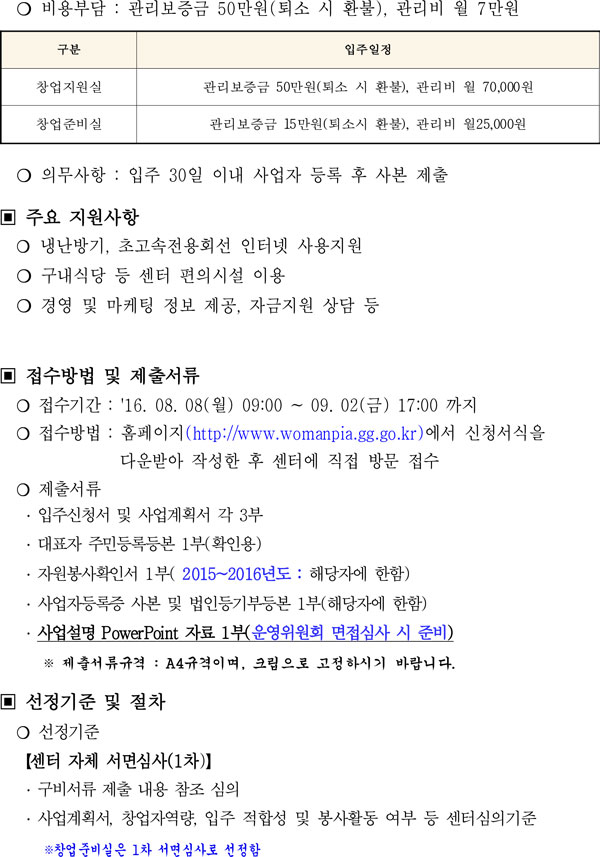 ○ 비용부담 : 관리보증금 50만원(퇴소 시 환불), 관리비 월 7만원

| 구분 | 입주일정 |
|---|---|
| 창업지원실 | 관리보증금 50만원(퇴소 시 환불), 관리비 월 70,000원 |
| 창업준비실 | 관리보증금 15만원(퇴소시 환불), 관리비 월25,000원 |

○ 의무사항 : 입주 30일 이내 사업자 등록 후 사본 제출

▣ 주요 지원사항
○ 냉난방기, 초고속전용회선 인터넷 사용지원
○ 구내식당 등 센터 편의시설 이용
○ 경영 및 마케팅 정보 제공, 자금지원 상담 등

▣ 접수방법 및 제출서류
○ 접수기간 : '16. 08. 08(월) 09:00 ~ 09. 02(금) 17:00 까지
○ 접수방법 : 홈페이지(http://www.womanpia.gg.go.kr)에서 신청서식을 다운받아 작성한 후 센터에 직접 방문 접수
○ 제출서류
· 입주신청서 및 사업계획서 각 3부
· 대표자 주민등록등본 1부(확인용)
· 자원봉사확인서 1부( 2015~2016년도 : 해당자에 한함)
· 사업자등록증 사본 및 법인등기부등본 1부(해당자에 한함)
· 사업설명 PowerPoint 자료 1부(운영위원회 면접심사 시 준비)
※ 제출서류규격 : A4규격이며, 크립으로 고정하시기 바랍니다.

▣ 선정기준 및 절차
○ 선정기준
【센터 자체 서면심사(1차)】
· 구비서류 제출 내용 참조 심의
· 사업계획서, 창업자역량, 입주 적합성 및 봉사활동 여부 등 센터심의기준
※창업준비실은 1차 서면심사로 선정함